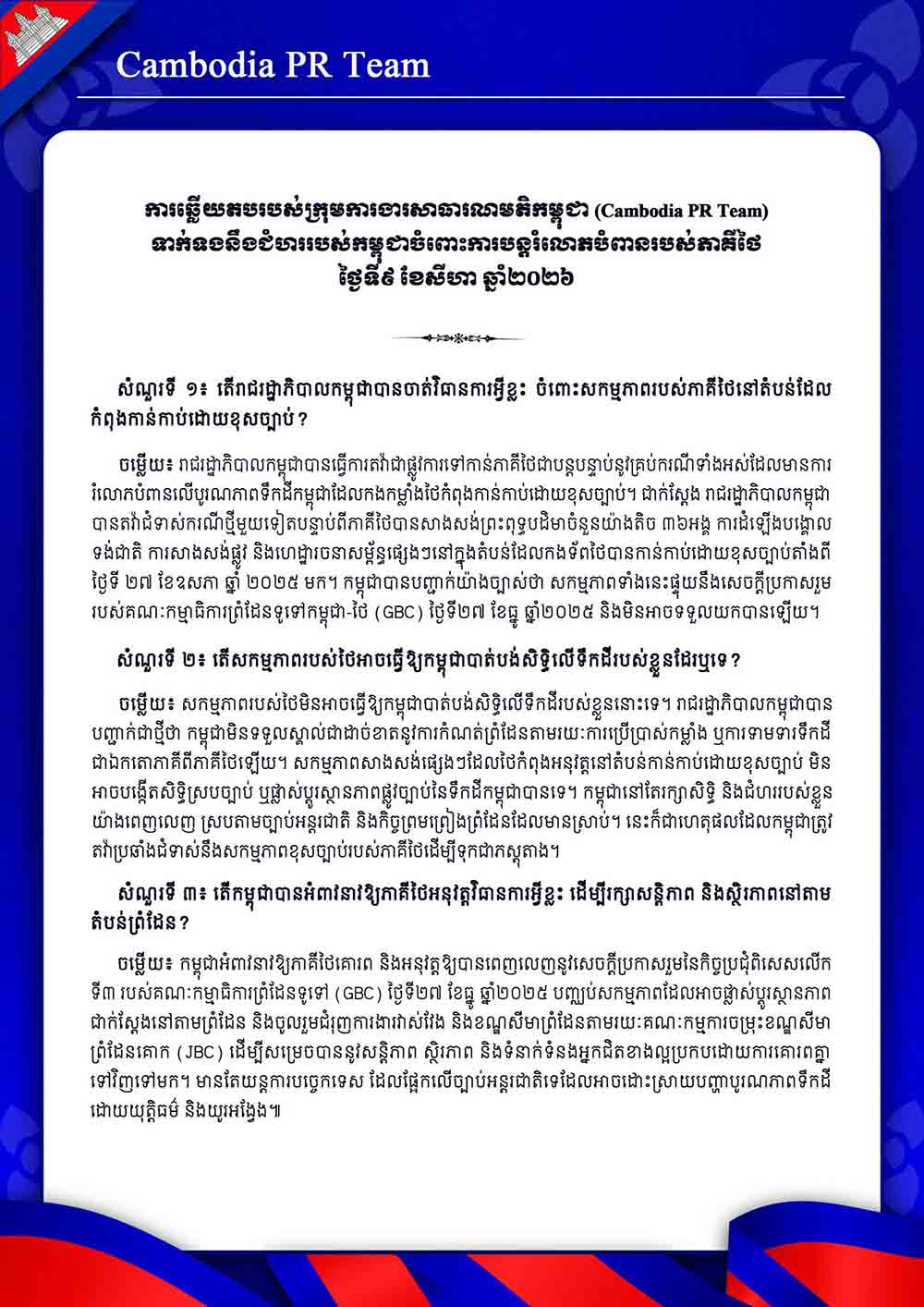 Cambodia PR Team

ការឆ្លើយតបរបស់ក្រុមការងារសាធារណមតិកម្ពុជា (Cambodia PR Team) ទាក់ទងនឹងជំហររបស់កម្ពុជាចំពោះការបន្តរំលោភបំពានរបស់ភាគីថៃ
ថ្ងៃទី៩ ខែសីហា ឆ្នាំ២០២៦

សំណួរទី ១៖ តើរាជរដ្ឋាភិបាលកម្ពុជាបានចាត់វិធានការអ្វីខ្លះ ចំពោះសកម្មភាពរបស់ភាគីថៃនៅតំបន់ដែលកំពុងកាន់កាប់ដោយខុសច្បាប់?

ចម្លើយ៖ រាជរដ្ឋាភិបាលកម្ពុជាបានធ្វើការតវ៉ាជាផ្លូវការទៅកាន់ភាគីថៃជាបន្តបន្ទាប់នូវគ្រប់ករណីទាំងអស់ដែលមានការរំលោភបំពានលើបូរណភាពទឹកដីកម្ពុជាដែលកងកម្លាំងថៃកំពុងកាន់កាប់ដោយខុសច្បាប់។ ជាក់ស្តែង រាជរដ្ឋាភិបាលកម្ពុជាបានតវ៉ាជំទាស់ករណីថ្មីមួយទៀតបន្ទាប់ពីភាគីថៃបានសាងសង់ព្រះពុទ្ធបដិមាចំនួនយ៉ាងតិច ៣៦អង្គ ការដំឡើងបង្គោលទង់ជាតិ ការសាងសង់ផ្លូវ និងហេដ្ឋារចនាសម្ព័ន្ធផ្សេងៗនៅក្នុងតំបន់ដែលកងទ័ពថៃបានកាន់កាប់ដោយខុសច្បាប់តាំងពីថ្ងៃទី ២៧ ខែឧសភា ឆ្នាំ ២០២៥ មក។ កម្ពុជាបានបញ្ជាក់យ៉ាងច្បាស់ថា សកម្មភាពទាំងនេះផ្ទុយនឹងសេចក្តីប្រកាសរួមរបស់គណៈកម្មាធិការព្រំដែនទូទៅកម្ពុជា-ថៃ (GBC) ថ្ងៃទី២៧ ខែធ្នូ ឆ្នាំ២០២៥ និងមិនអាចទទួលយកបានឡើយ។

សំណួរទី ២៖ តើសកម្មភាពរបស់ថៃអាចធ្វើឱ្យកម្ពុជាបាត់បង់សិទ្ធិលើទឹកដីរបស់ខ្លួនដែរឬទេ?

ចម្លើយ៖ សកម្មភាពរបស់ថៃមិនអាចធ្វើឱ្យកម្ពុជាបាត់បង់សិទ្ធិលើទឹកដីរបស់ខ្លួននោះទេ។ រាជរដ្ឋាភិបាលកម្ពុជាបានបញ្ជាក់ជាថ្មីថា កម្ពុជាមិនទទួលស្គាល់ជាដាច់ខាតនូវការកំណត់ព្រំដែនតាមរយៈការប្រើប្រាស់កម្លាំង ឬការទាមទារទឹកដីជាឯកតោភាគីពីភាគីថៃឡើយ។ សកម្មភាពសាងសង់ផ្សេងៗដែលថៃកំពុងអនុវត្តនៅតំបន់កាន់កាប់ដោយខុសច្បាប់ មិនអាចបង្កើតសិទ្ធិស្របច្បាប់ ឬផ្លាស់ប្តូរស្ថានភាពផ្លូវច្បាប់នៃទឹកដីកម្ពុជាបានទេ។ កម្ពុជានៅតែរក្សាសិទ្ធិ និងជំហររបស់ខ្លួនយ៉ាងពេញលេញ ស្របតាមច្បាប់អន្តរជាតិ និងកិច្ចព្រមព្រៀងព្រំដែនដែលមានស្រាប់។ នេះក៏ជាហេតុផលដែលកម្ពុជាត្រូវតវ៉ាប្រឆាំងជំទាស់នឹងសកម្មភាពខុសច្បាប់របស់ភាគីថៃដើម្បីទុកជាភស្តុតាង។

សំណួរទី ៣៖ តើកម្ពុជាបានអំពាវនាវឱ្យភាគីថៃអនុវត្តវិធានការអ្វីខ្លះ ដើម្បីរក្សាសន្តិភាព និងស្ថិរភាពនៅតាមតំបន់ព្រំដែន?

ចម្លើយ៖ កម្ពុជាអំពាវនាវឱ្យភាគីថៃគោរព និងអនុវត្តឱ្យបានពេញលេញនូវសេចក្តីប្រកាសរួមនៃកិច្ចប្រជុំពិសេសលើកទី៣ របស់គណៈកម្មាធិការព្រំដែនទូទៅ (GBC) ថ្ងៃទី២៧ ខែធ្នូ ឆ្នាំ២០២៥ បញ្ឈប់សកម្មភាពដែលអាចផ្លាស់ប្តូរស្ថានភាពជាក់ស្តែងនៅតាមព្រំដែន និងចូលរួមជំរុញការងារវាស់វែង និងខណ្ឌសីមាព្រំដែនតាមរយៈគណៈកម្មការចម្រុះខណ្ឌសីមាព្រំដែនគោក (JBC) ដើម្បីសម្រេចបាននូវសន្តិភាព ស្ថិរភាព និងទំនាក់ទំនងអ្នកជិតខាងល្អប្រកបដោយការគោរពគ្នាទៅវិញទៅមក។ មានតែយន្តការបច្ចេកទេស ដែលផ្អែកលើច្បាប់អន្តរជាតិទេដែលអាចដោះស្រាយបញ្ហាបូរណភាពទឹកដីដោយយុត្តិធម៌ និងយូរអង្វែង៕